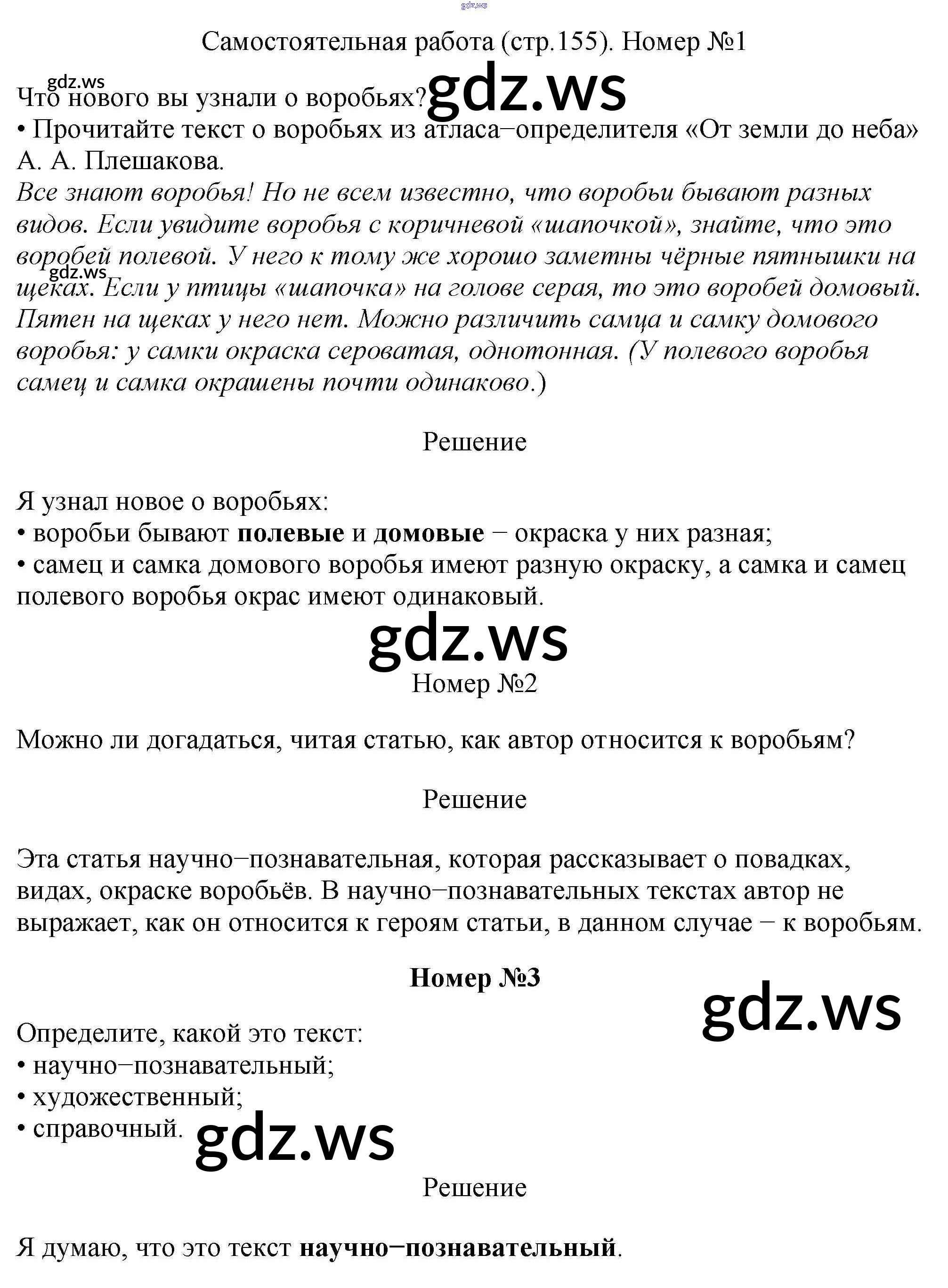 Самостоятельная работа (стр.155). Номер №1

Что нового вы узнали о воробьях?

• Прочитайте текст о воробьях из атласа−определителя «От земли до неба» А. А. Плешакова.

Все знают воробья! Но не всем известно, что воробьи бывают разных видов. Если увидите воробья с коричневой «шапочкой», знайте, что это воробей полевой. У него к тому же хорошо заметны чёрные пятнышки на щеках. Если у птицы «шапочка» на голове серая, то это воробей домовый. Пятен на щеках у него нет. Можно различить самца и самку домового воробья: у самки окраска сероватая, однотонная. (У полевого воробья самец и самка окрашены почти одинаково.)

Решение

Я узнал новое о воробьях:
• воробьи бывают полевые и домовые − окраска у них разная;
• самец и самка домового воробья имеют разную окраску, а самка и самец полевого воробья окрас имеют одинаковый.

Номер №2

Можно ли догадаться, читая статью, как автор относится к воробьям?

Решение

Эта статья научно−познавательная, которая рассказывает о повадках, видах, окраске воробьёв. В научно−познавательных текстах автор не выражает, как он относится к героям статьи, в данном случае − к воробьям.

Номер №3

Определите, какой это текст:
• научно−познавательный;
• художественный;
• справочный.

Решение

Я думаю, что это текст научно−познавательный.

gdz.ws